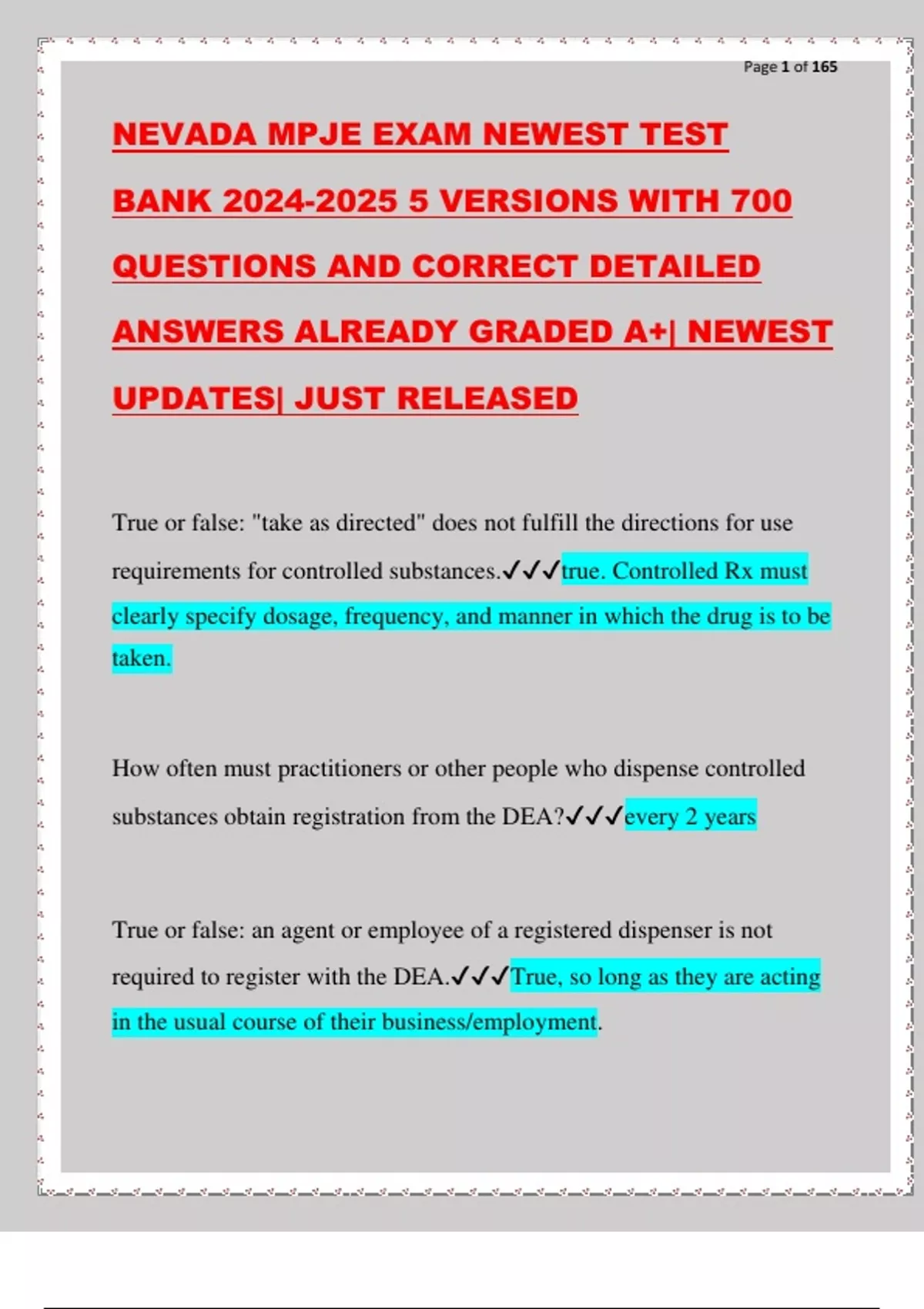 Page 1 of 165

NEVADA MPJE EXAM NEWEST TEST BANK 2024-2025 5 VERSIONS WITH 700 QUESTIONS AND CORRECT DETAILED ANSWERS ALREADY GRADED A+| NEWEST UPDATES| JUST RELEASED

True or false: "take as directed" does not fulfill the directions for use requirements for controlled substances.✓✓✓true. Controlled Rx must clearly specify dosage, frequency, and manner in which the drug is to be taken.

How often must practitioners or other people who dispense controlled substances obtain registration from the DEA?✓✓✓every 2 years

True or false: an agent or employee of a registered dispenser is not required to register with the DEA.✓✓✓True, so long as they are acting in the usual course of their business/employment.